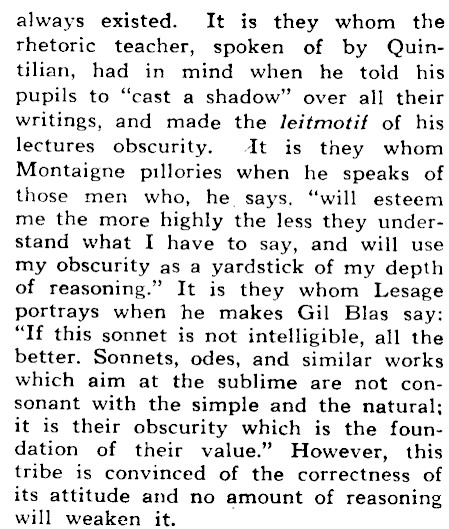 always existed. It is they whom the rhetoric teacher, spoken of by Quintilian, had in mind when he told his pupils to "cast a shadow" over all their writings, and made the leitmotif of his lectures obscurity. It is they whom Montaigne pillories when he speaks of those men who, he says, "will esteem me the more highly the less they understand what I have to say, and will use my obscurity as a yardstick of my depth of reasoning." It is they whom Lesage portrays when he makes Gil Blas say: "If this sonnet is not intelligible, all the better. Sonnets, odes, and similar works which aim at the sublime are not consonant with the simple and the natural; it is their obscurity which is the foundation of their value." However, this tribe is convinced of the correctness of its attitude and no amount of reasoning will weaken it.